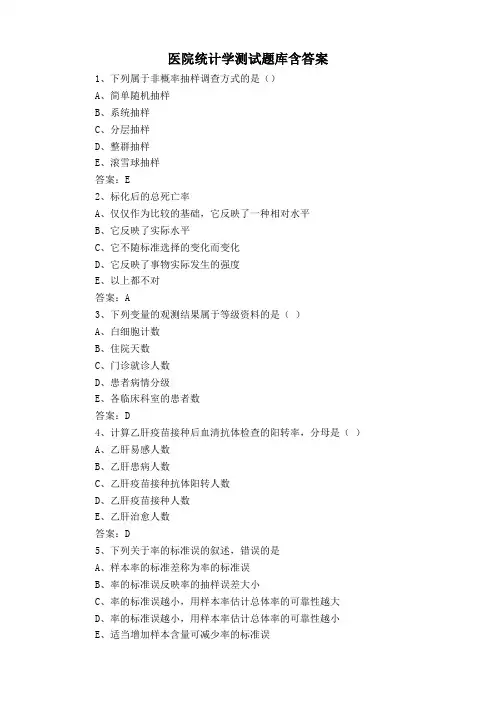 医院统计学测试题库含答案

1、下列属于非概率抽样调查方式的是（）

A、简单随机抽样

B、系统抽样

C、分层抽样

D、整群抽样

E、滚雪球抽样

答案：E

2、标化后的总死亡率

A、仅仅作为比较的基础，它反映了一种相对水平

B、它反映了实际水平

C、它不随标准选择的变化而变化

D、它反映了事物实际发生的强度

E、以上都不对

答案：A

3、下列变量的观测结果属于等级资料的是（ ）

A、白细胞计数

B、住院天数

C、门诊就诊人数

D、患者病情分级

E、各临床科室的患者数

答案：D

4、计算乙肝疫苗接种后血清抗体检查的阳转率，分母是（ ）

A、乙肝易感人数

B、乙肝患病人数

C、乙肝疫苗接种抗体阳转人数

D、乙肝疫苗接种人数

E、乙肝治愈人数

答案：D

5、下列关于率的标准误的叙述，错误的是

A、样本率的标准差称为率的标准误

B、率的标准误反映率的抽样误差大小

C、率的标准误越小，用样本率估计总体率的可靠性越大

D、率的标准误越小，用样本率估计总体率的可靠性越小

E、适当增加样本含量可减少率的标准误